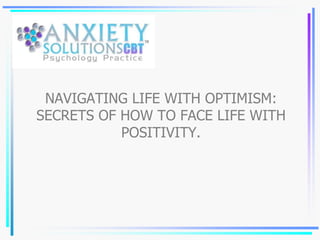 ANXIETY SOLUTIONSCBT™
Psychology Practice

NAVIGATING LIFE WITH OPTIMISM: SECRETS OF HOW TO FACE LIFE WITH POSITIVITY.